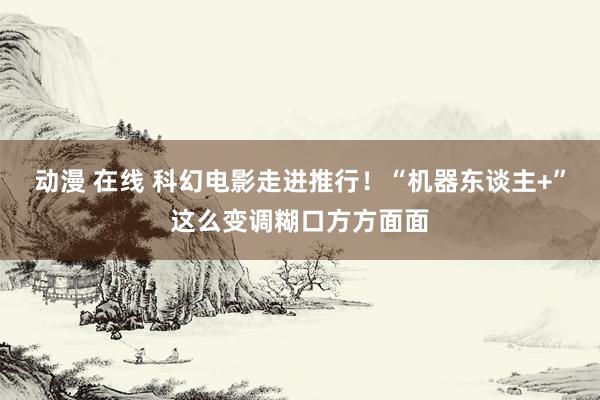 动漫 在线 科幻电影走进推行！“机器东谈主+”这么变调糊口方方面面